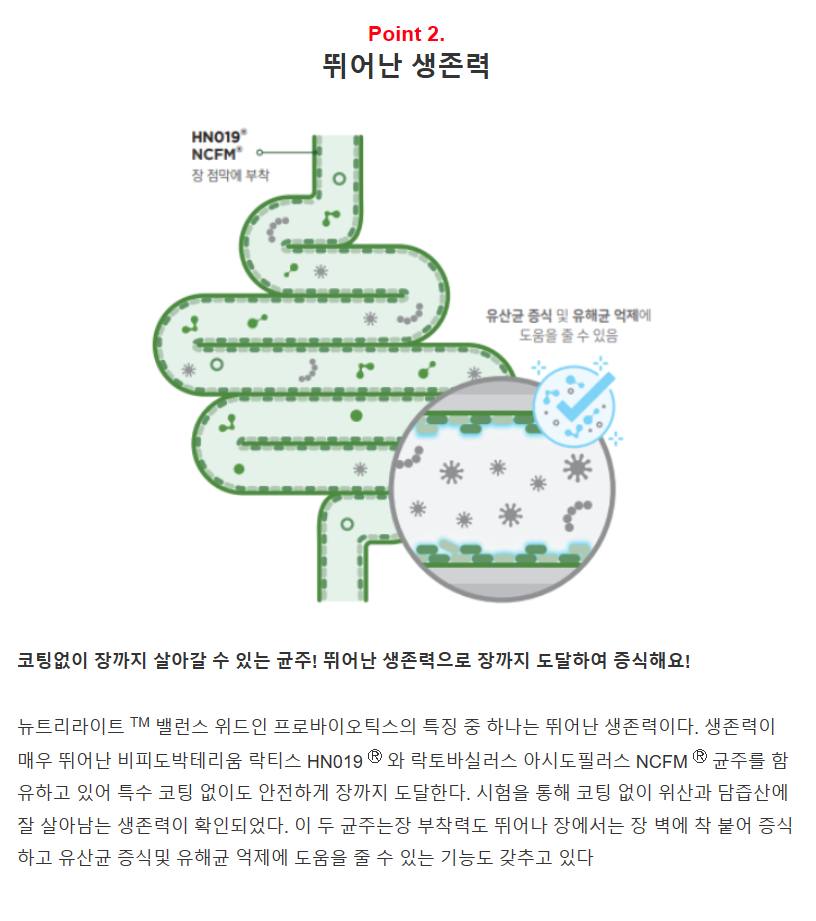 Point 2.
뛰어난 생존력

HN019®
NCFM®
장 점막에 부착

유산균 증식 및 유해균 억제에
도움을 줄 수 있음

코팅없이 장까지 살아갈 수 있는 균주! 뛰어난 생존력으로 장까지 도달하여 증식해요!

뉴트리라이트 TM 밸런스 위드인 프로바이오틱스의 특징 중 하나는 뛰어난 생존력이다. 생존력이 매우 뛰어난 비피도박테리움 락티스 HN019 ® 와 락토바실러스 아시도필러스 NCFM ® 균주를 함유하고 있어 특수 코팅 없이도 안전하게 장까지 도달한다. 시험을 통해 코팅 없이 위산과 담즙산에 잘 살아남는 생존력이 확인되었다. 이 두 균주는장 부착력도 뛰어나 장에서는 장 벽에 착 붙어 증식하고 유산균 증식및 유해균 억제에 도움을 줄 수 있는 기능도 갖추고 있다